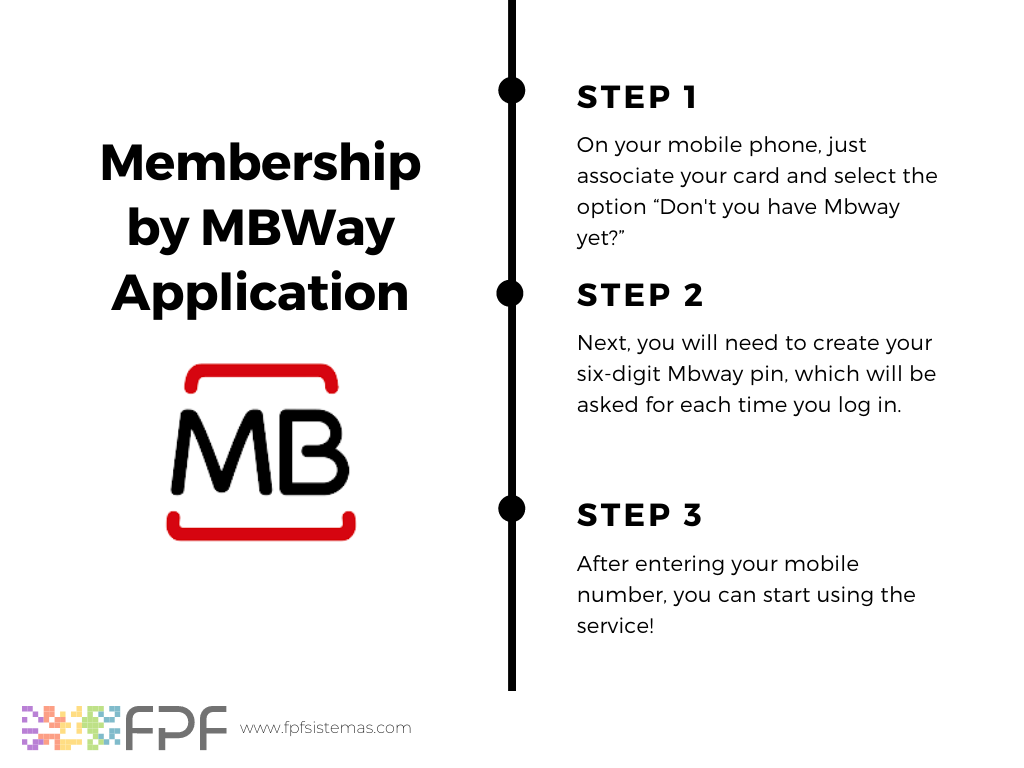 Membership by MBWay Application

MB

STEP 1

On your mobile phone, just associate your card and select the option “Don't you have Mbway yet?”

STEP 2

Next, you will need to create your six-digit Mbway pin, which will be asked for each time you log in.

STEP 3

After entering your mobile number, you can start using the service!

FPF www.fpfsistemas.com